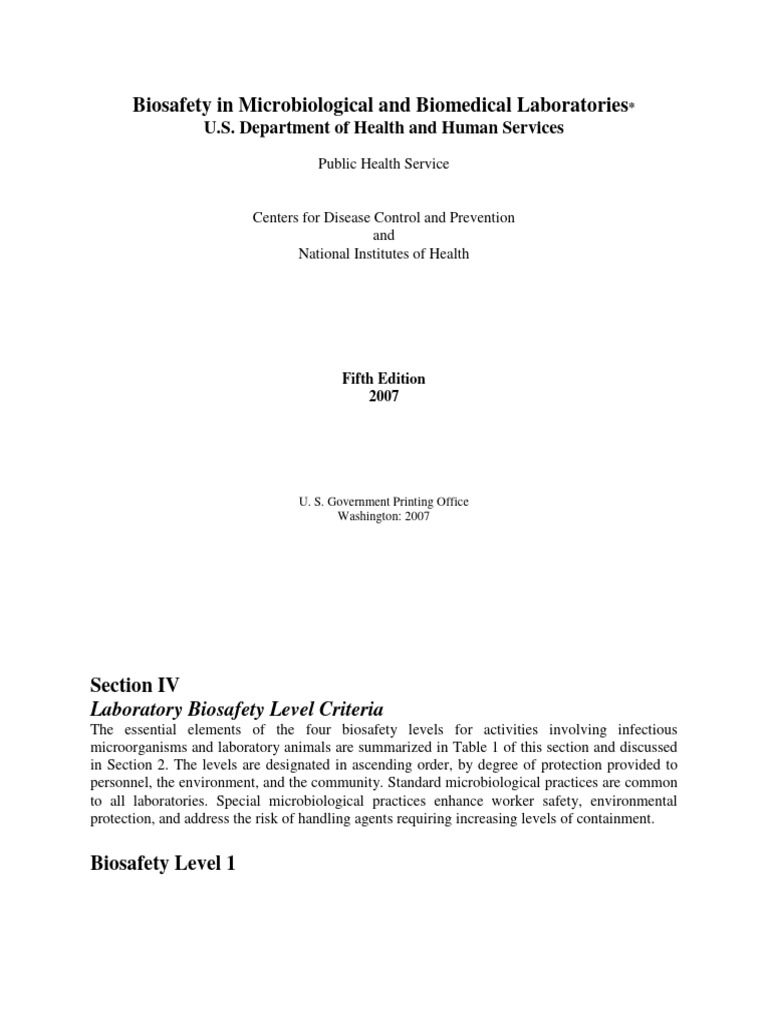 Biosafety in Microbiological and Biomedical Laboratories*
U.S. Department of Health and Human Services

Public Health Service

Centers for Disease Control and Prevention
and
National Institutes of Health

Fifth Edition
2007

U. S. Government Printing Office
Washington: 2007

Section IV
Laboratory Biosafety Level Criteria
The essential elements of the four biosafety levels for activities involving infectious microorganisms and laboratory animals are summarized in Table 1 of this section and discussed in Section 2. The levels are designated in ascending order, by degree of protection provided to personnel, the environment, and the community. Standard microbiological practices are common to all laboratories. Special microbiological practices enhance worker safety, environmental protection, and address the risk of handling agents requiring increasing levels of containment.

Biosafety Level 1